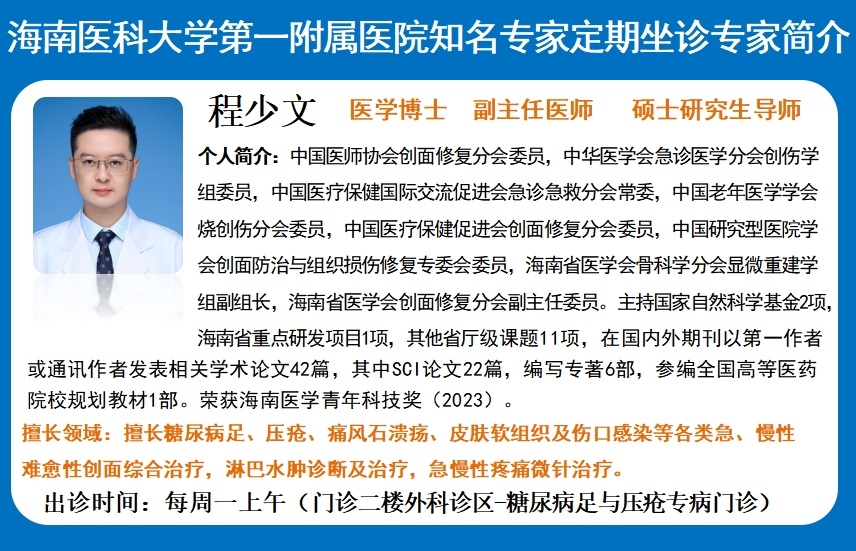 海南医科大学第一附属医院知名专家定期坐诊专家简介

程少文 医学博士 副主任医师 硕士研究生导师

个人简介：中国医师协会创面修复分会委员，中华医学会急诊医学分会创伤学组委员，中国医疗保健国际交流促进会急诊急救分会常委，中国老年医学学会烧创伤分会委员，中国医疗保健促进会创面修复分会委员，中国研究型医院学会创面防治与组织损伤修复专委会委员，海南省医学会骨科学分会显微重建学组副组长，海南省医学会创面修复分会副主任委员。主持国家自然科学基金2项，海南省重点研发项目1项，其他省厅级课题11项，在国内外期刊以第一作者或通讯作者发表相关学术论文42篇，其中SCI论文22篇，编写专著6部，参编全国高等医药院校规划教材1部。荣获海南医学青年科技奖（2023）。

擅长领域：擅长糖尿病足、压疮、痛风石溃疡、皮肤软组织及伤口感染等各类急、慢性难愈性创面综合治疗，淋巴水肿诊断及治疗，急慢性疼痛微针治疗。

出诊时间：每周一上午（门诊二楼外科诊区-糖尿病足与压疮专病门诊）